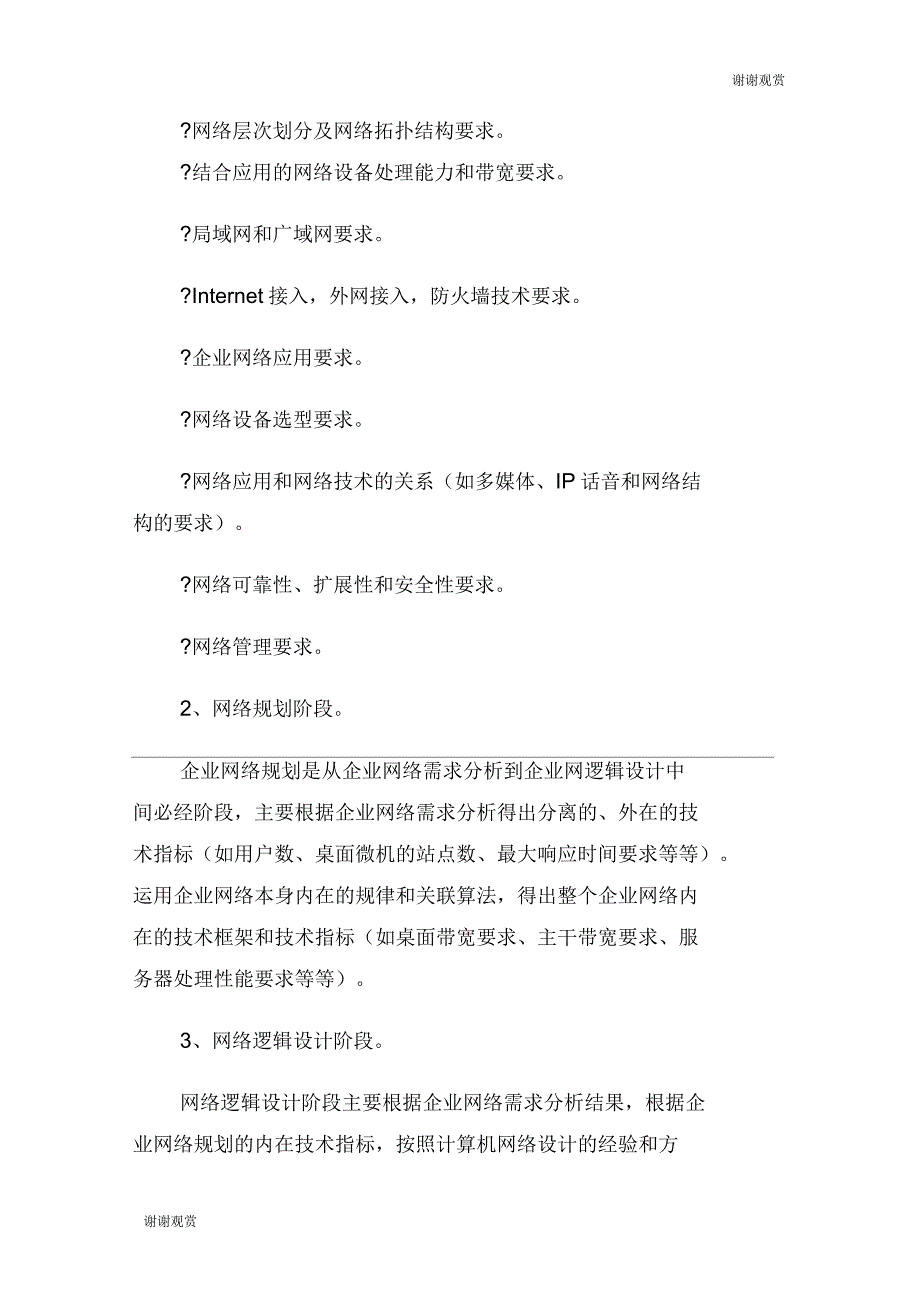 谢谢观赏

?网络层次划分及网络拓扑结构要求。

?结合应用的网络设备处理能力和带宽要求。

?局域网和广域网要求。

?Internet 接入，外网接入，防火墙技术要求。

?企业网络应用要求。

?网络设备选型要求。

?网络应用和网络技术的关系（如多媒体、IP 话音和网络结构的要求）。

?网络可靠性、扩展性和安全性要求。

?网络管理要求。

2、网络规划阶段。

企业网络规划是从企业网络需求分析到企业网逻辑设计中间必经阶段，主要根据企业网络需求分析得出分离的、外在的技术指标（如用户数、桌面微机的站点数、最大响应时间要求等等）。运用企业网络本身内在的规律和关联算法，得出整个企业网络内在的技术框架和技术指标（如桌面带宽要求、主干带宽要求、服务器处理性能要求等等）。

3、网络逻辑设计阶段。

网络逻辑设计阶段主要根据企业网络需求分析结果，根据企业网络规划的内在技术指标，按照计算机网络设计的经验和方

谢谢观赏